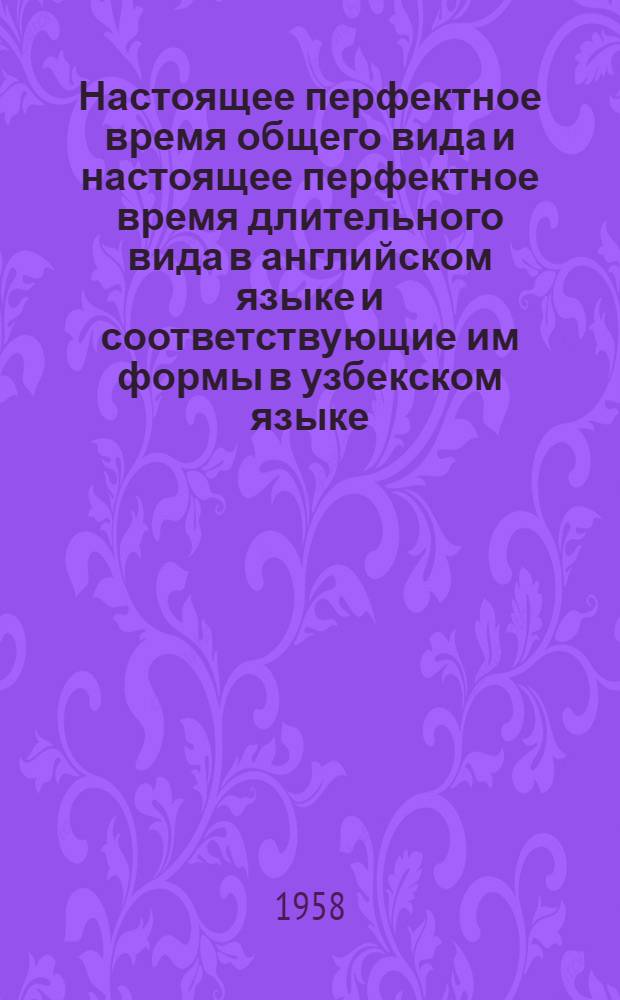 Настоящее перфектное время общего вида и настоящее перфектное время длительного вида в английском языке и соответствующие им формы в узбекском языке

1958